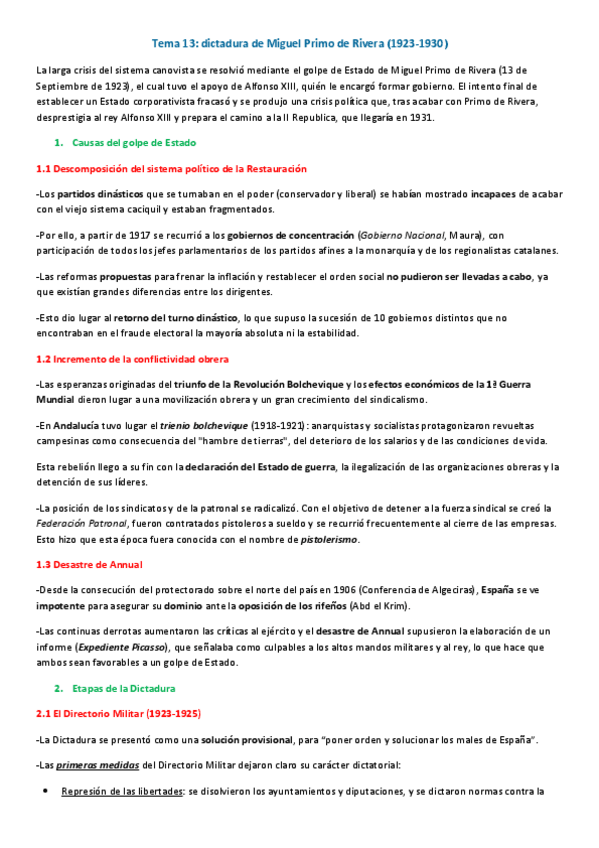 Tema 13: dictadura de Miguel Primo de Rivera (1923-1930)

La larga crisis del sistema canovista se resolvió mediante el golpe de Estado de Miguel Primo de Rivera (13 de Septiembre de 1923), el cual tuvo el apoyo de Alfonso XIII, quién le encargó formar gobierno. El intento final de establecer un Estado corporativista fracasó y se produjo una crisis política que, tras acabar con Primo de Rivera, desprestigia al rey Alfonso XIII y prepara el camino a la II Republica, que llegaría en 1931.

1. Causas del golpe de Estado

1.1 Descomposición del sistema político de la Restauración

-Los partidos dinásticos que se turnaban en el poder (conservador y liberal) se habían mostrado incapaces de acabar con el viejo sistema caciquil y estaban fragmentados.

-Por ello, a partir de 1917 se recurrió a los gobiernos de concentración (Gobierno Nacional, Maura), con participación de todos los jefes parlamentarios de los partidos afines a la monarquía y de los regionalistas catalanes.

-Las reformas propuestas para frenar la inflación y restablecer el orden social no pudieron ser llevadas a cabo, ya que existían grandes diferencias entre los dirigentes.

-Esto dio lugar al retorno del turno dinástico, lo que supuso la sucesión de 10 gobiernos distintos que no encontraban en el fraude electoral la mayoría absoluta ni la estabilidad.

1.2 Incremento de la conflictividad obrera

-Las esperanzas originadas del triunfo de la Revolución Bolchevique y los efectos económicos de la 1ª Guerra Mundial dieron lugar a una movilización obrera y un gran crecimiento del sindicalismo.

-En Andalucía tuvo lugar el trienio bolchevique (1918-1921): anarquistas y socialistas protagonizaron revueltas campesinas como consecuencia del "hambre de tierras", del deterioro de los salarios y de las condiciones de vida.

Esta rebelión llego a su fin con la declaración del Estado de guerra, la ilegalización de las organizaciones obreras y la detención de sus líderes.

-La posición de los sindicatos y de la patronal se radicalizó. Con el objetivo de detener a la fuerza sindical se creó la Federación Patronal, fueron contratados pistoleros a sueldo y se recurrió frecuentemente al cierre de las empresas. Esto hizo que esta época fuera conocida con el nombre de pistolerismo.

1.3 Desastre de Annual

-Desde la consecución del protectorado sobre el norte del país en 1906 (Conferencia de Algeciras), España se ve impotente para asegurar su dominio ante la oposición de los rifeños (Abd el Krim).

-Las continuas derrotas aumentaron las críticas al ejército y el desastre de Annual supusieron la elaboración de un informe (Expediente Picasso), que señalaba como culpables a los altos mandos militares y al rey, lo que hace que ambos sean favorables a un golpe de Estado.

2. Etapas de la Dictadura

2.1 El Directorio Militar (1923-1925)

-La Dictadura se presentó como una solución provisional, para "poner orden y solucionar los males de España".

-Las primeras medidas del Directorio Militar dejaron claro su carácter dictatorial:

• Represión de las libertades: se disolvieron los ayuntamientos y diputaciones, y se dictaron normas contra la